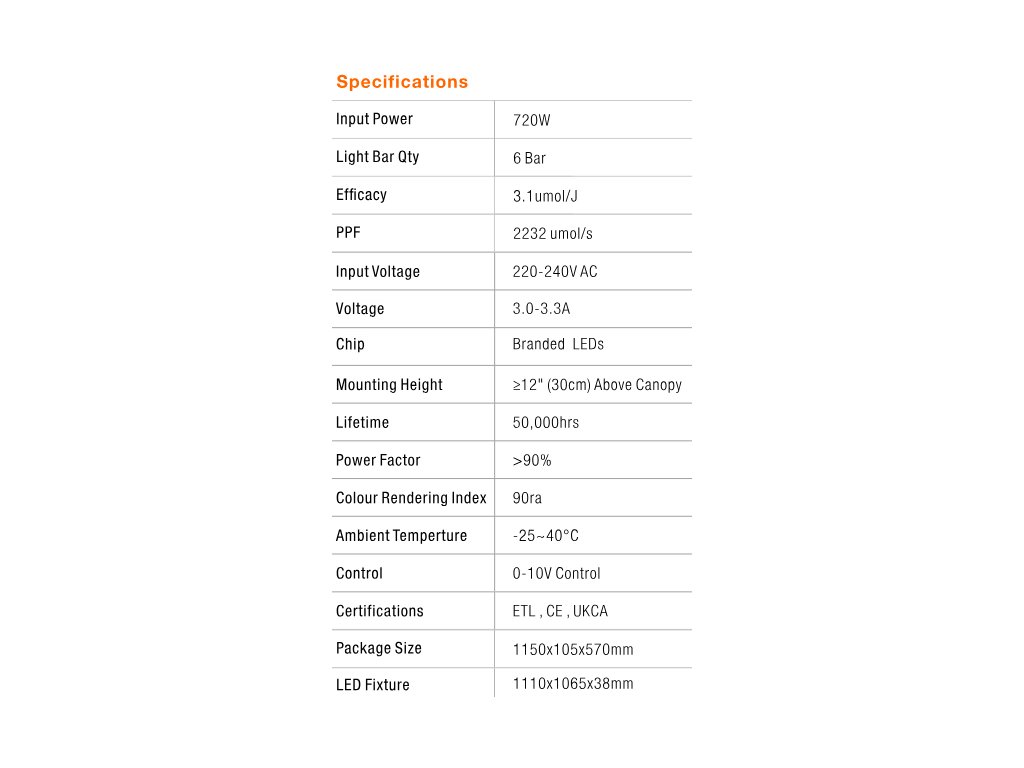 Specifications

| Input Power | 720W |
|---|---|
| Light Bar Qty | 6 Bar |
| Efficacy | 3.1umol/J |
| PPF | 2232 umol/s |
| Input Voltage | 220-240V AC |
| Voltage | 3.0-3.3A |
| Chip | Branded LEDs |
| Mounting Height | ≥12" (30cm) Above Canopy |
| Lifetime | 50,000hrs |
| Power Factor | >90% |
| Colour Rendering Index | 90ra |
| Ambient Temperture | -25~40°C |
| Control | 0-10V Control |
| Certifications | ETL , CE , UKCA |
| Package Size | 1150x105x570mm |
| LED Fixture | 1110x1065x38mm |